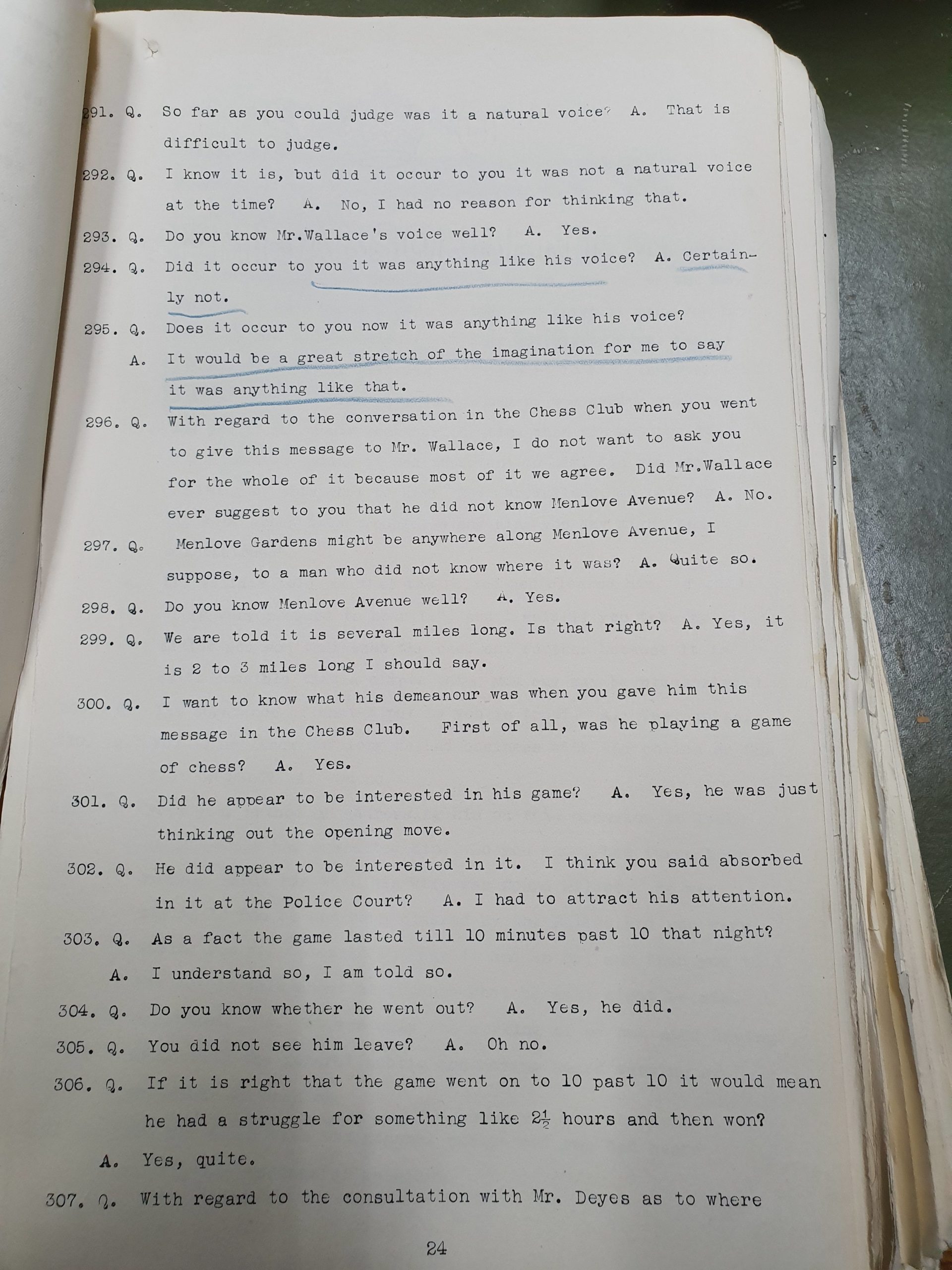 291. Q. So far as you could judge was it a natural voice? A. That is difficult to judge.

292. Q. I know it is, but did it occur to you it was not a natural voice at the time? A. No, I had no reason for thinking that.

293. Q. Do you know Mr.Wallace's voice well? A. Yes.

294. Q. Did it occur to you it was anything like his voice? A. Certainly not.

295. Q. Does it occur to you now it was anything like his voice?
A. It would be a great stretch of the imagination for me to say it was anything like that.

296. Q. With regard to the conversation in the Chess Club when you went to give this message to Mr. Wallace, I do not want to ask you for the whole of it because most of it we agree. Did Mr.Wallace ever suggest to you that he did not know Menlove Avenue? A. No.

297. Q. Menlove Gardens might be anywhere along Menlove Avenue, I suppose, to a man who did not know where it was? A. Quite so.

298. Q. Do you know Menlove Avenue well? A. Yes.

299. Q. We are told it is several miles long. Is that right? A. Yes, it is 2 to 3 miles long I should say.

300. Q. I want to know what his demeanour was when you gave him this message in the Chess Club. First of all, was he playing a game of chess? A. Yes.

301. Q. Did he appear to be interested in his game? A. Yes, he was just thinking out the opening move.

302. Q. He did appear to be interested in it. I think you said absorbed in it at the Police Court? A. I had to attract his attention.

303. Q. As a fact the game lasted till 10 minutes past 10 that night?
A. I understand so, I am told so.

304. Q. Do you know whether he went out? A. Yes, he did.

305. Q. You did not see him leave? A. Oh no.

306. Q. If it is right that the game went on to 10 past 10 it would mean he had a struggle for something like $2\frac{1}{2}$ hours and then won?
A. Yes, quite.

307. Q. With regard to the consultation with Mr. Deyes as to where

24